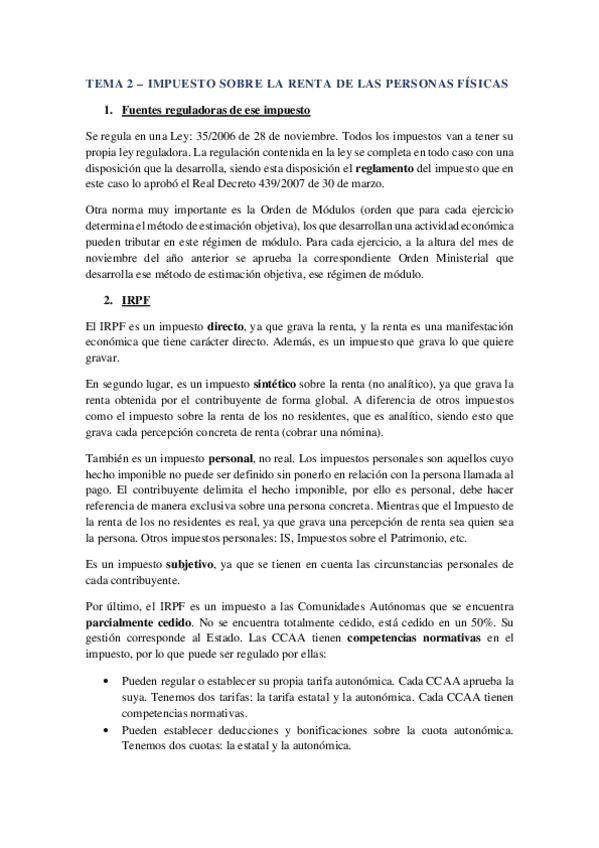 TEMA 2 – IMPUESTO SOBRE LA RENTA DE LAS PERSONAS FÍSICAS

1. Fuentes reguladoras de ese impuesto

Se regula en una Ley: 35/2006 de 28 de noviembre. Todos los impuestos van a tener su propia ley reguladora. La regulación contenida en la ley se completa en todo caso con una disposición que la desarrolla, siendo esta disposición el reglamento del impuesto que en este caso lo aprobó el Real Decreto 439/2007 de 30 de marzo.

Otra norma muy importante es la Orden de Módulos (orden que para cada ejercicio determina el método de estimación objetiva), los que desarrollan una actividad económica pueden tributar en este régimen de módulo. Para cada ejercicio, a la altura del mes de noviembre del año anterior se aprueba la correspondiente Orden Ministerial que desarrolla ese método de estimación objetiva, ese régimen de módulo.

2. IRPF

El IRPF es un impuesto directo, ya que grava la renta, y la renta es una manifestación económica que tiene carácter directo. Además, es un impuesto que grava lo que quiere gravar.

En segundo lugar, es un impuesto sintético sobre la renta (no analítico), ya que grava la renta obtenida por el contribuyente de forma global. A diferencia de otros impuestos como el impuesto sobre la renta de los no residentes, que es analítico, siendo esto que grava cada percepción concreta de renta (cobrar una nómina).

También es un impuesto personal, no real. Los impuestos personales son aquellos cuyo hecho imponible no puede ser definido sin ponerlo en relación con la persona llamada al pago. El contribuyente delimita el hecho imponible, por ello es personal, debe hacer referencia de manera exclusiva sobre una persona concreta. Mientras que el Impuesto de la renta de los no residentes es real, ya que grava una percepción de renta sea quien sea la persona. Otros impuestos personales: IS, Impuestos sobre el Patrimonio, etc.

Es un impuesto subjetivo, ya que se tienen en cuenta las circunstancias personales de cada contribuyente.

Por último, el IRPF es un impuesto a las Comunidades Autónomas que se encuentra parcialmente cedido. No se encuentra totalmente cedido, está cedido en un 50%. Su gestión corresponde al Estado. Las CCAA tienen competencias normativas en el impuesto, por lo que puede ser regulado por ellas:

• Pueden regular o establecer su propia tarifa autonómica. Cada CCAA aprueba la suya. Tenemos dos tarifas: la tarifa estatal y la autonómica. Cada CCAA tienen competencias normativas.
• Pueden establecer deducciones y bonificaciones sobre la cuota autonómica. Tenemos dos cuotas: la estatal y la autonómica.